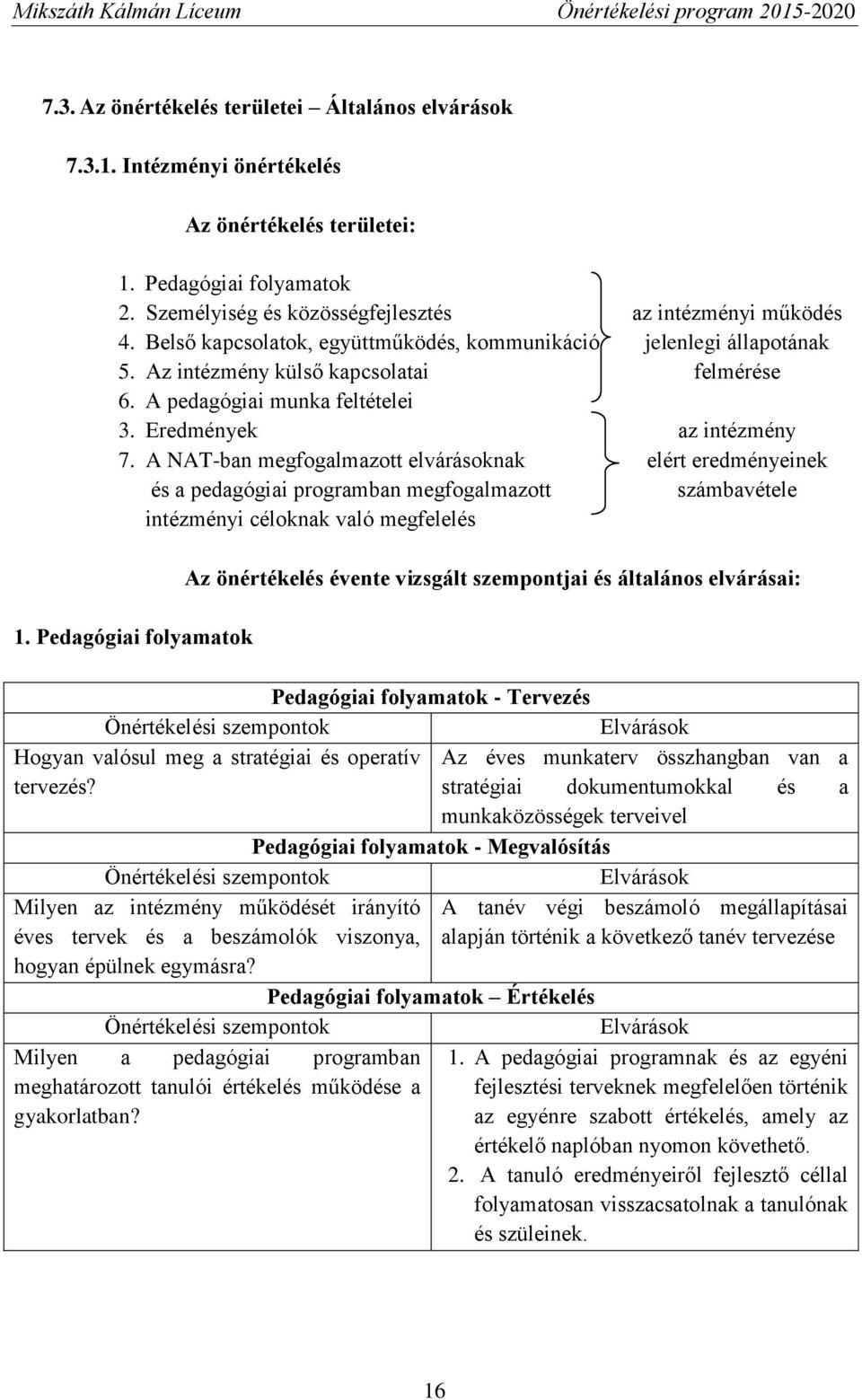 Mikszáth Kálmán Líceum Önértékelési program 2015-2020

7.3. Az önértékelés területei – Általános elvárások

7.3.1. Intézményi önértékelés

Az önértékelés területei:

1. Pedagógiai folyamatok
2. Személyiség és közösségfejlesztés
4. Belső kapcsolatok, együttműködés, kommunikáció
5. Az intézmény külső kapcsolatai
6. A pedagógiai munka feltételei

az intézményi működés jelenlegi állapotának felmérése

3. Eredmények
7. A NAT-ban megfogalmazott elvárásoknak és a pedagógiai programban megfogalmazott intézményi céloknak való megfelelés

az intézmény elért eredményeinek számbavétele

Az önértékelés évente vizsgált szempontjai és általános elvárásai:

1. Pedagógiai folyamatok

| Pedagógiai folyamatok - Tervezés | |
|---|---|
| Önértékelési szempontok | Elvárások |
| Hogyan valósul meg a stratégiai és operatív tervezés? | Az éves munkaterv összhangban van a stratégiai dokumentumokkal és a munkaközösségek terveivel |
| Pedagógiai folyamatok - Megvalósítás | |
| Önértékelési szempontok | Elvárások |
| Milyen az intézmény működését irányító éves tervek és a beszámolók viszonya, hogyan épülnek egymásra? | A tanév végi beszámoló megállapításai alapján történik a következő tanév tervezése |
| Pedagógiai folyamatok – Értékelés | |
| Önértékelési szempontok | Elvárások |
| Milyen a pedagógiai programban meghatározott tanulói értékelés működése a gyakorlatban? | 1. A pedagógiai programnak és az egyéni fejlesztési terveknek megfelelően történik az egyénre szabott értékelés, amely az értékelő naplóban nyomon követhető. 2. A tanuló eredményeiről fejlesztő céllal folyamatosan visszacsatolnak a tanulónak és szüleinek. |

16